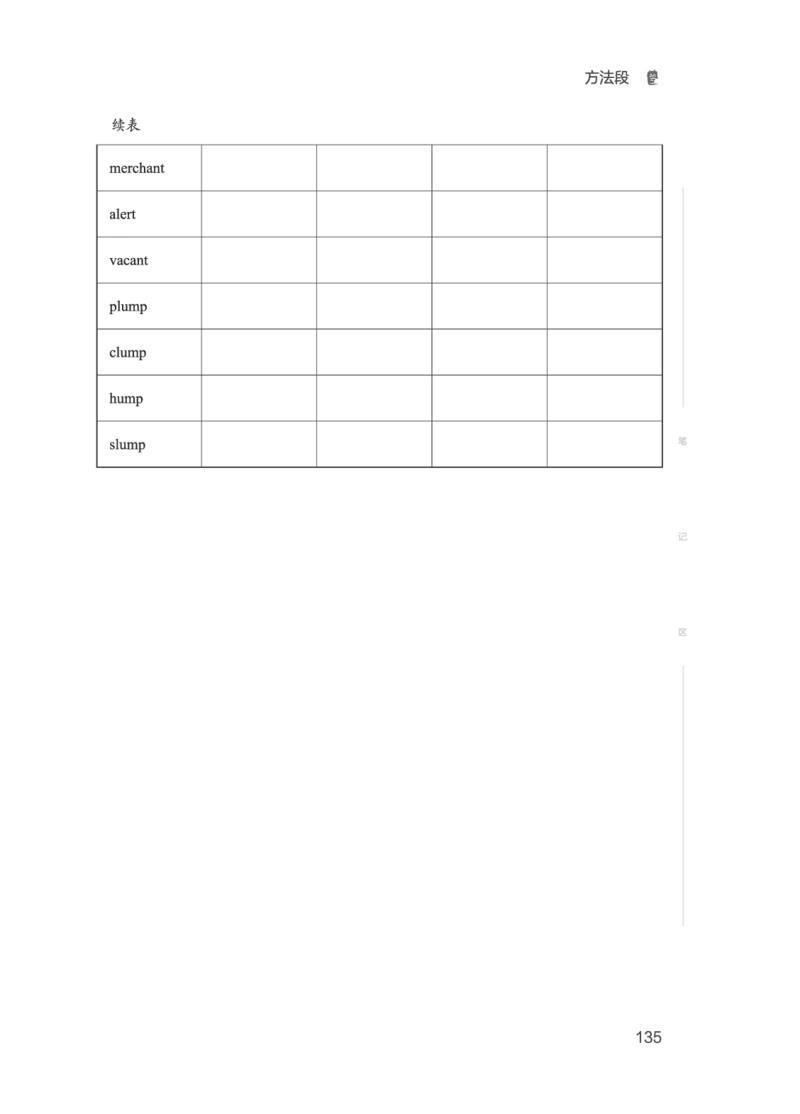 方法段

续表

| merchant | | | | |
|---|---|---|---|---|
| alert | | | | |
| vacant | | | | |
| plump | | | | |
| clump | | | | |
| hump | | | | |
| slump | | | | |

笔

记

区

135